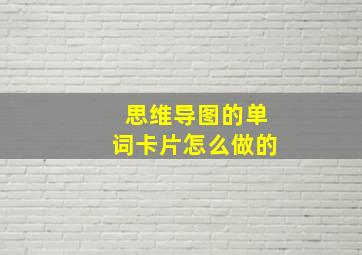 思维导图的单词卡片怎么做的